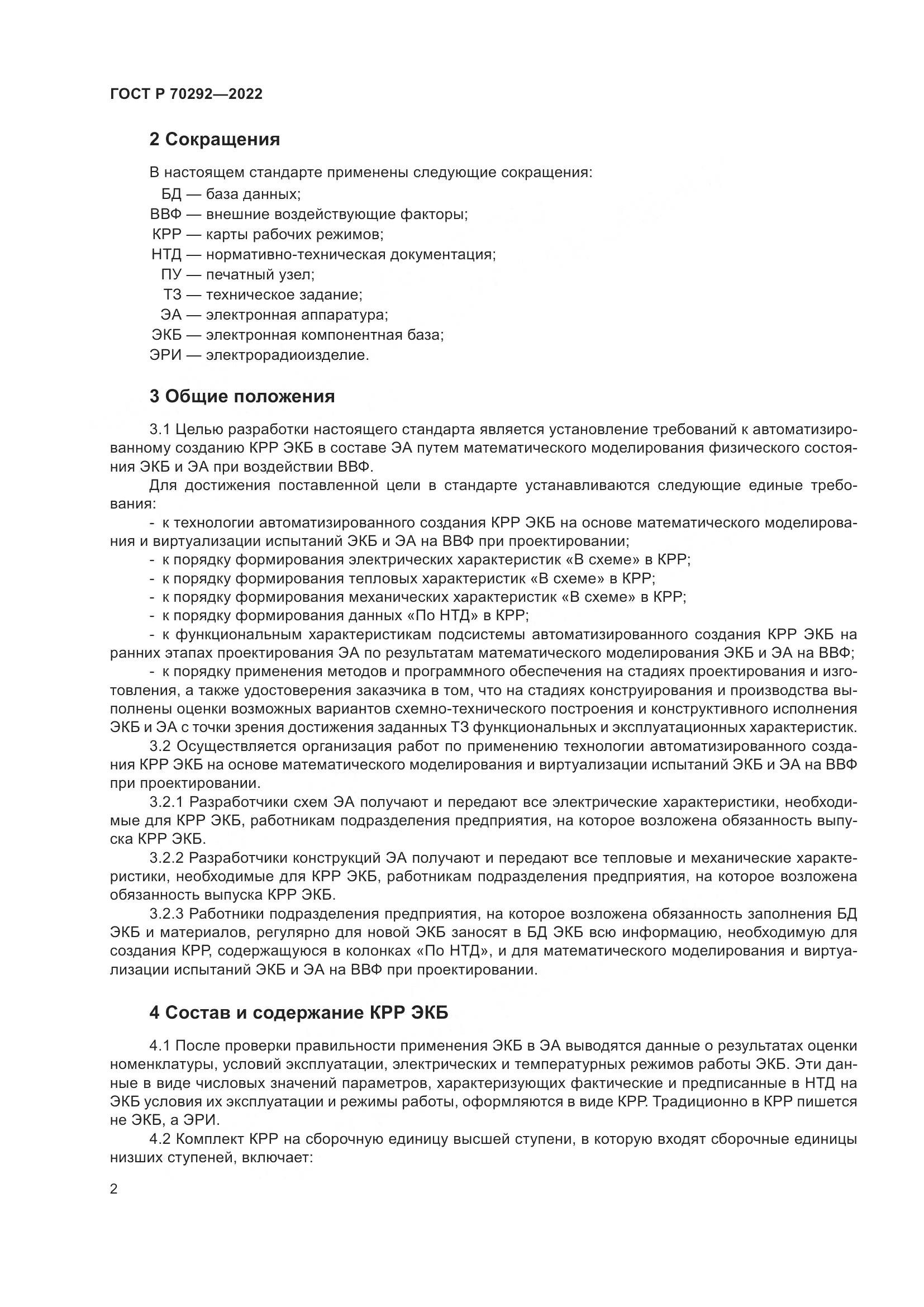 ГОСТ Р 70292—2022

2 Сокращения

В настоящем стандарте применены следующие сокращения:
БД — база данных;
ВВФ — внешние воздействующие факторы;
КРР — карты рабочих режимов;
НТД — нормативно-техническая документация;
ПУ — печатный узел;
ТЗ — техническое задание;
ЭА — электронная аппаратура;
ЭКБ — электронная компонентная база;
ЭРИ — электрорадиоизделие.

3 Общие положения

3.1 Целью разработки настоящего стандарта является установление требований к автоматизированному созданию КРР ЭКБ в составе ЭА путем математического моделирования физического состояния ЭКБ и ЭА при воздействии ВВФ.

Для достижения поставленной цели в стандарте устанавливаются следующие единые требования:

- к технологии автоматизированного создания КРР ЭКБ на основе математического моделирования и виртуализации испытаний ЭКБ и ЭА на ВВФ при проектировании;
- к порядку формирования электрических характеристик «В схеме» в КРР;
- к порядку формирования тепловых характеристик «В схеме» в КРР;
- к порядку формирования механических характеристик «В схеме» в КРР;
- к порядку формирования данных «По НТД» в КРР;
- к функциональным характеристикам подсистемы автоматизированного создания КРР ЭКБ на ранних этапах проектирования ЭА по результатам математического моделирования ЭКБ и ЭА на ВВФ;
- к порядку применения методов и программного обеспечения на стадиях проектирования и изготовления, а также удостоверения заказчика в том, что на стадиях конструирования и производства выполнены оценки возможных вариантов схемно-технического построения и конструктивного исполнения ЭКБ и ЭА с точки зрения достижения заданных ТЗ функциональных и эксплуатационных характеристик.

3.2 Осуществляется организация работ по применению технологии автоматизированного создания КРР ЭКБ на основе математического моделирования и виртуализации испытаний ЭКБ и ЭА на ВВФ при проектировании.

3.2.1 Разработчики схем ЭА получают и передают все электрические характеристики, необходимые для КРР ЭКБ, работникам подразделения предприятия, на которое возложена обязанность выпуска КРР ЭКБ.

3.2.2 Разработчики конструкций ЭА получают и передают все тепловые и механические характеристики, необходимые для КРР ЭКБ, работникам подразделения предприятия, на которое возложена обязанность выпуска КРР ЭКБ.

3.2.3 Работники подразделения предприятия, на которое возложена обязанность заполнения БД ЭКБ и материалов, регулярно для новой ЭКБ заносят в БД ЭКБ всю информацию, необходимую для создания КРР, содержащуюся в колонках «По НТД», и для математического моделирования и виртуализации испытаний ЭКБ и ЭА на ВВФ при проектировании.

4 Состав и содержание КРР ЭКБ

4.1 После проверки правильности применения ЭКБ в ЭА выводятся данные о результатах оценки номенклатуры, условий эксплуатации, электрических и температурных режимов работы ЭКБ. Эти данные в виде числовых значений параметров, характеризующих фактические и предписанные в НТД на ЭКБ условия их эксплуатации и режимы работы, оформляются в виде КРР. Традиционно в КРР пишется не ЭКБ, а ЭРИ.

4.2 Комплект КРР на сборочную единицу высшей ступени, в которую входят сборочные единицы низших ступеней, включает:

2